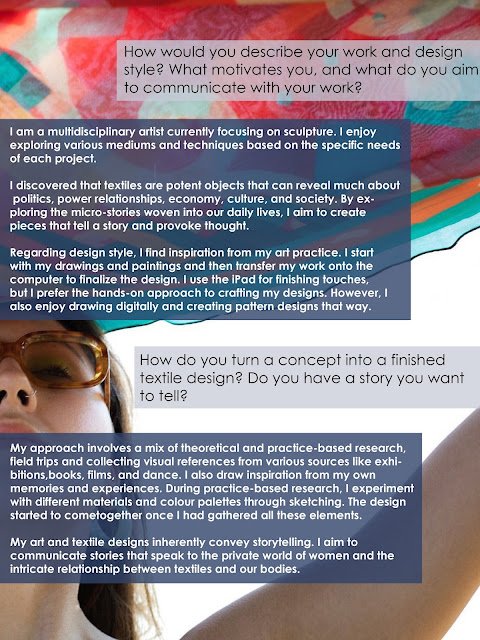 How would you describe your work and design style? What motivates you, and what do you aim to communicate with your work?

I am a multidisciplinary artist currently focusing on sculpture. I enjoy exploring various mediums and techniques based on the specific needs of each project.

I discovered that textiles are potent objects that can reveal much about politics, power relationships, economy, culture, and society. By exploring the micro-stories woven into our daily lives, I aim to create pieces that tell a story and provoke thought.

Regarding design style, I find inspiration from my art practice. I start with my drawings and paintings and then transfer my work onto the computer to finalize the design. I use the iPad for finishing touches, but I prefer the hands-on approach to crafting my designs. However, I also enjoy drawing digitally and creating pattern designs that way.

How do you turn a concept into a finished textile design? Do you have a story you want to tell?

My approach involves a mix of theoretical and practice-based research, field trips and collecting visual references from various sources like exhibitions,books, films, and dance. I also draw inspiration from my own memories and experiences. During practice-based research, I experiment with different materials and colour palettes through sketching. The design started to cometogether once I had gathered all these elements.

My art and textile designs inherently convey storytelling. I aim to communicate stories that speak to the private world of women and the intricate relationship between textiles and our bodies.